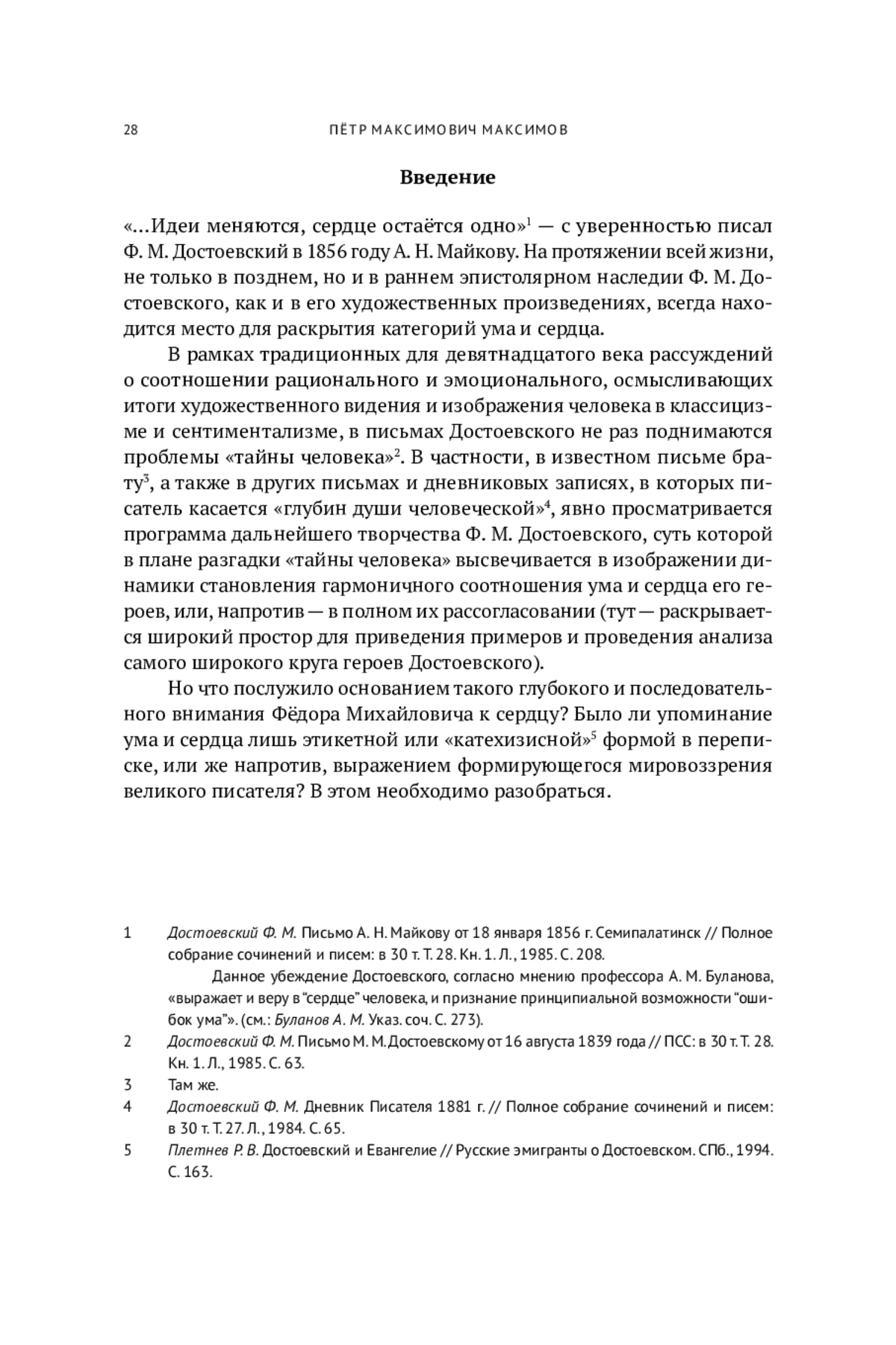 28 ПЁТР МАКСИМОВИЧ МАКСИМОВ

Введение

«...Идеи меняются, сердце остаётся одно»$^{1}$ — с уверенностью писал Ф. М. Достоевский в 1856 году А. Н. Майкову. На протяжении всей жизни, не только в позднем, но и в раннем эпистолярном наследии Ф. М. Достоевского, как и в его художественных произведениях, всегда находится место для раскрытия категорий ума и сердца.

В рамках традиционных для девятнадцатого века рассуждений о соотношении рационального и эмоционального, осмысливающих итоги художественного видения и изображения человека в классицизме и сентиментализме, в письмах Достоевского не раз поднимаются проблемы «тайны человека»$^{2}$. В частности, в известном письме брату$^{3}$, а также в других письмах и дневниковых записях, в которых писатель касается «глубин души человеческой»$^{4}$, явно просматривается программа дальнейшего творчества Ф. М. Достоевского, суть которой в плане разгадки «тайны человека» высвечивается в изображении динамики становления гармоничного соотношения ума и сердца его героев, или, напротив — в полном их рассогласовании (тут — раскрывается широкий простор для приведения примеров и проведения анализа самого широкого круга героев Достоевского).

Но что послужило основанием такого глубокого и последовательного внимания Фёдора Михайловича к сердцу? Было ли упоминание ума и сердца лишь этикетной или «катехизисной»$^{5}$ формой в переписке, или же напротив, выражением формирующегося мировоззрения великого писателя? В этом необходимо разобраться.

1 Достоевский Ф. М. Письмо А. Н. Майкову от 18 января 1856 г. Семипалатинск // Полное собрание сочинений и писем: в 30 т. Т. 28. Кн. 1. Л., 1985. С. 208.

Данное убеждение Достоевского, согласно мнению профессора А. М. Буланова, «выражает и веру в "сердце" человека, и признание принципиальной возможности "ошибок ума"». (см.: Буланов А. М. Указ. соч. С. 273).

2 Достоевский Ф. М. Письмо М. М. Достоевскому от 16 августа 1839 года // ПСС: в 30 т. Т. 28. Кн. 1. Л., 1985. С. 63.

3 Там же.

4 Достоевский Ф. М. Дневник Писателя 1881 г. // Полное собрание сочинений и писем: в 30 т. Т. 27. Л., 1984. С. 65.

5 Плетнев Р. В. Достоевский и Евангелие // Русские эмигранты о Достоевском. СПб., 1994. С. 163.